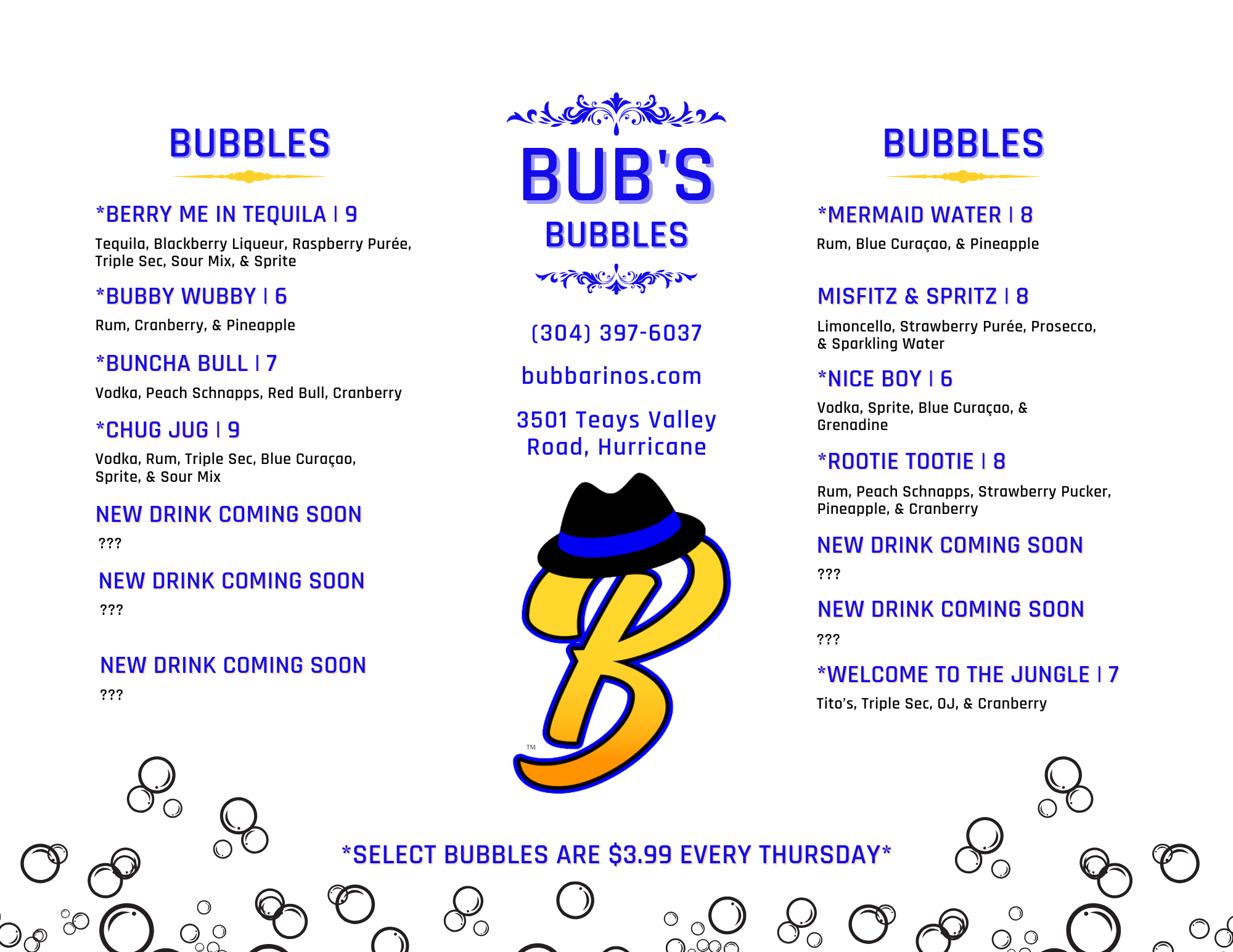 BUBBLES

*BERRY ME IN TEQUILA | 9

Tequila, Blackberry Liqueur, Raspberry Purée, Triple Sec, Sour Mix, & Sprite

*BUBBY WUBBY | 6

Rum, Cranberry, & Pineapple

*BUNCHA BULL | 7

Vodka, Peach Schnapps, Red Bull, Cranberry

*CHUG JUG | 9

Vodka, Rum, Triple Sec, Blue Curaçao, Sprite, & Sour Mix

NEW DRINK COMING SOON

???

NEW DRINK COMING SOON

???

NEW DRINK COMING SOON

???

BUB'S

BUBBLES

(304) 397-6037

bubbarinos.com

3501 Teays Valley Road, Hurricane

TM

BUBBLES

*MERMAID WATER | 8

Rum, Blue Curaçao, & Pineapple

MISFITZ & SPRITZ | 8

Limoncello, Strawberry Purée, Prosecco, & Sparkling Water

*NICE BOY | 6

Vodka, Sprite, Blue Curaçao, & Grenadine

*ROOTIE TOOTIE | 8

Rum, Peach Schnapps, Strawberry Pucker, Pineapple, & Cranberry

NEW DRINK COMING SOON

???

NEW DRINK COMING SOON

???

*WELCOME TO THE JUNGLE | 7

Tito's, Triple Sec, OJ, & Cranberry

*SELECT BUBBLES ARE $3.99 EVERY THURSDAY*